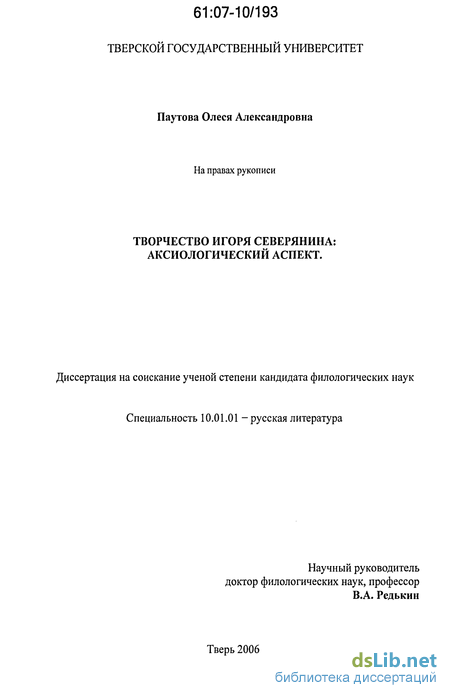 61:07-10/193

ТВЕРСКОЙ ГОСУДАРСТВЕННЫЙ УНИВЕРСИТЕТ

Паутова Олеся Александровна

На правах рукописи

ТВОРЧЕСТВО ИГОРЯ СЕВЕРЯНИНА:
АКСИОЛОГИЧЕСКИЙ АСПЕКТ.

Диссертация на соискание ученой степени кандидата филологических наук

Специальность 10.01.01 – русская литература

Научный руководитель
доктор филологических наук, профессор
В.А. Редькин

Тверь 2006

dsLib.net
библиотека диссертаций